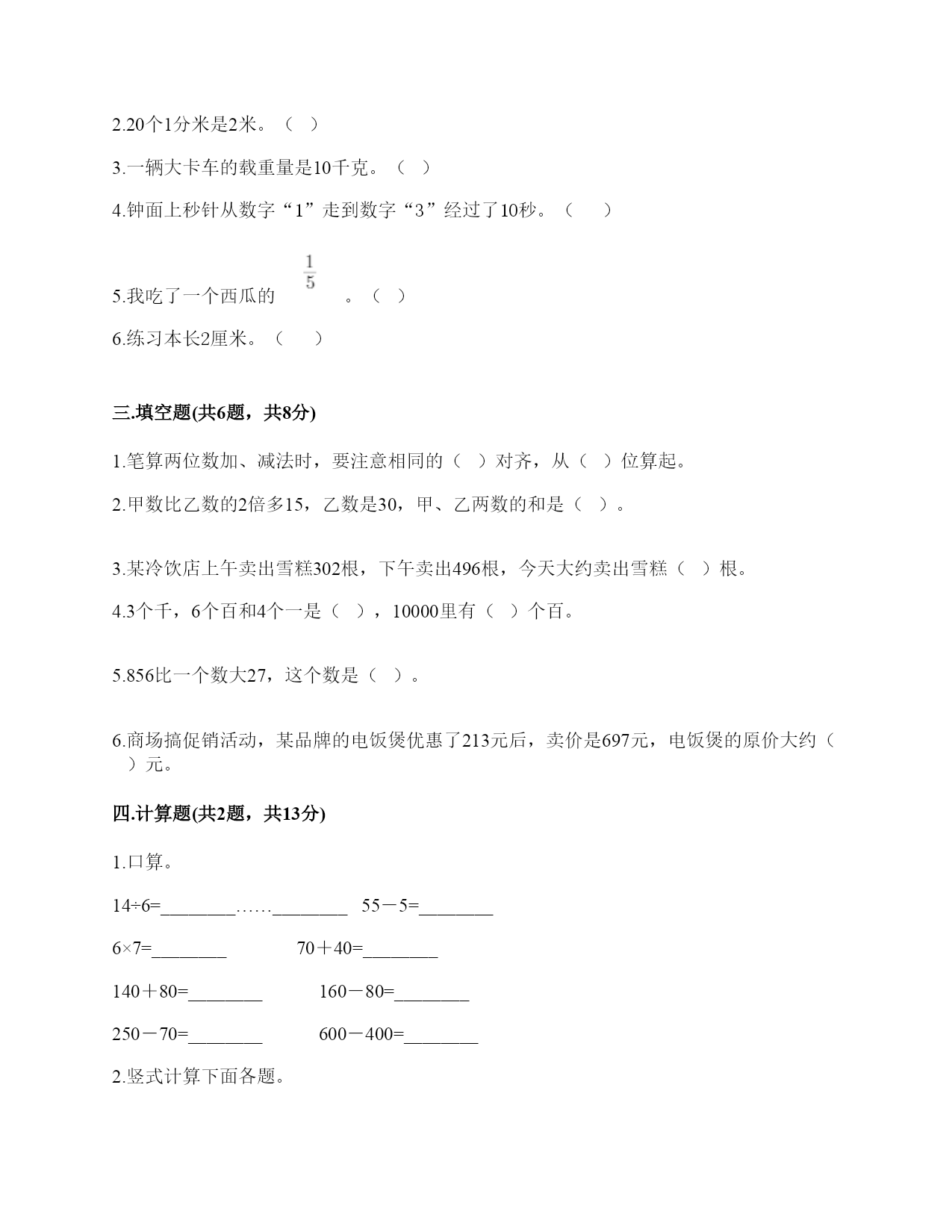 2.20个1分米是2米。（ ）

3.一辆大卡车的载重量是10千克。（ ）

4.钟面上秒针从数字“1”走到数字“3”经过了10秒。（ ）

5.我吃了一个西瓜的 $\frac{1}{5}$ 。（ ）

6.练习本长2厘米。（ ）

三.填空题(共6题，共8分)

1.笔算两位数加、减法时，要注意相同的（ ）对齐，从（ ）位算起。

2.甲数比乙数的2倍多15，乙数是30，甲、乙两数的和是（ ）。

3.某冷饮店上午卖出雪糕302根，下午卖出496根，今天大约卖出雪糕（ ）根。

4.3个千，6个百和4个一是（ ），10000里有（ ）个百。

5.856比一个数大27，这个数是（ ）。

6.商场搞促销活动，某品牌的电饭煲优惠了213元后，卖价是697元，电饭煲的原价大约（ ）元。

四.计算题(共2题，共13分)

1.口算。

14÷6=________……________ 55－5=________

6×7=________ 70＋40=________

140＋80=________ 160－80=________

250－70=________ 600－400=________

2.竖式计算下面各题。